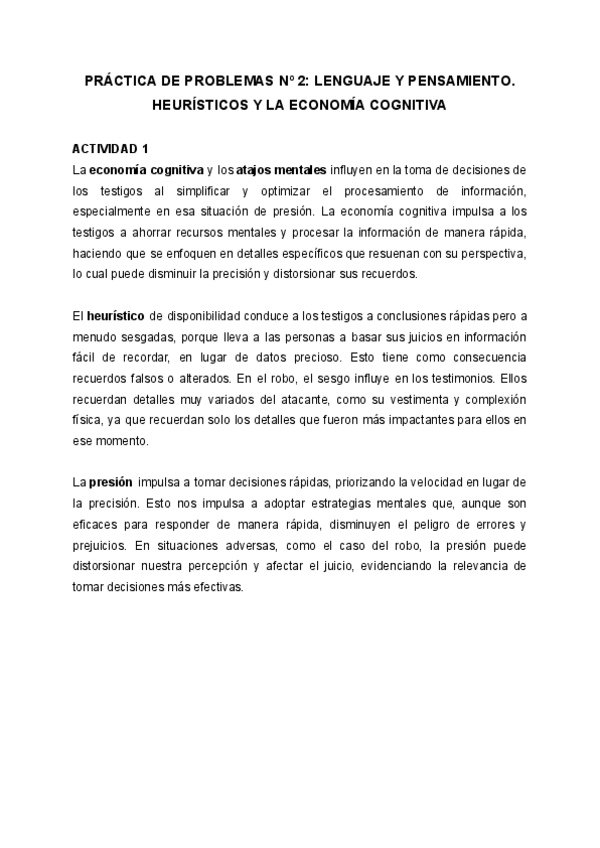 PRÁCTICA DE PROBLEMAS Nº 2: LENGUAJE Y PENSAMIENTO. HEURÍSTICOS Y LA ECONOMÍA COGNITIVA

ACTIVIDAD 1
La economía cognitiva y los atajos mentales influyen en la toma de decisiones de los testigos al simplificar y optimizar el procesamiento de información, especialmente en esa situación de presión. La economía cognitiva impulsa a los testigos a ahorrar recursos mentales y procesar la información de manera rápida, haciendo que se enfoquen en detalles específicos que resuenan con su perspectiva, lo cual puede disminuir la precisión y distorsionar sus recuerdos.

El heurístico de disponibilidad conduce a los testigos a conclusiones rápidas pero a menudo sesgadas, porque lleva a las personas a basar sus juicios en información fácil de recordar, en lugar de datos precioso. Esto tiene como consecuencia recuerdos falsos o alterados. En el robo, el sesgo influye en los testimonios. Ellos recuerdan detalles muy variados del atacante, como su vestimenta y complexión física, ya que recuerdan solo los detalles que fueron más impactantes para ellos en ese momento.

La presión impulsa a tomar decisiones rápidas, priorizando la velocidad en lugar de la precisión. Esto nos impulsa a adoptar estrategias mentales que, aunque son eficaces para responder de manera rápida, disminuyen el peligro de errores y prejuicios. En situaciones adversas, como el caso del robo, la presión puede distorsionar nuestra percepción y afectar el juicio, evidenciando la relevancia de tomar decisiones más efectivas.